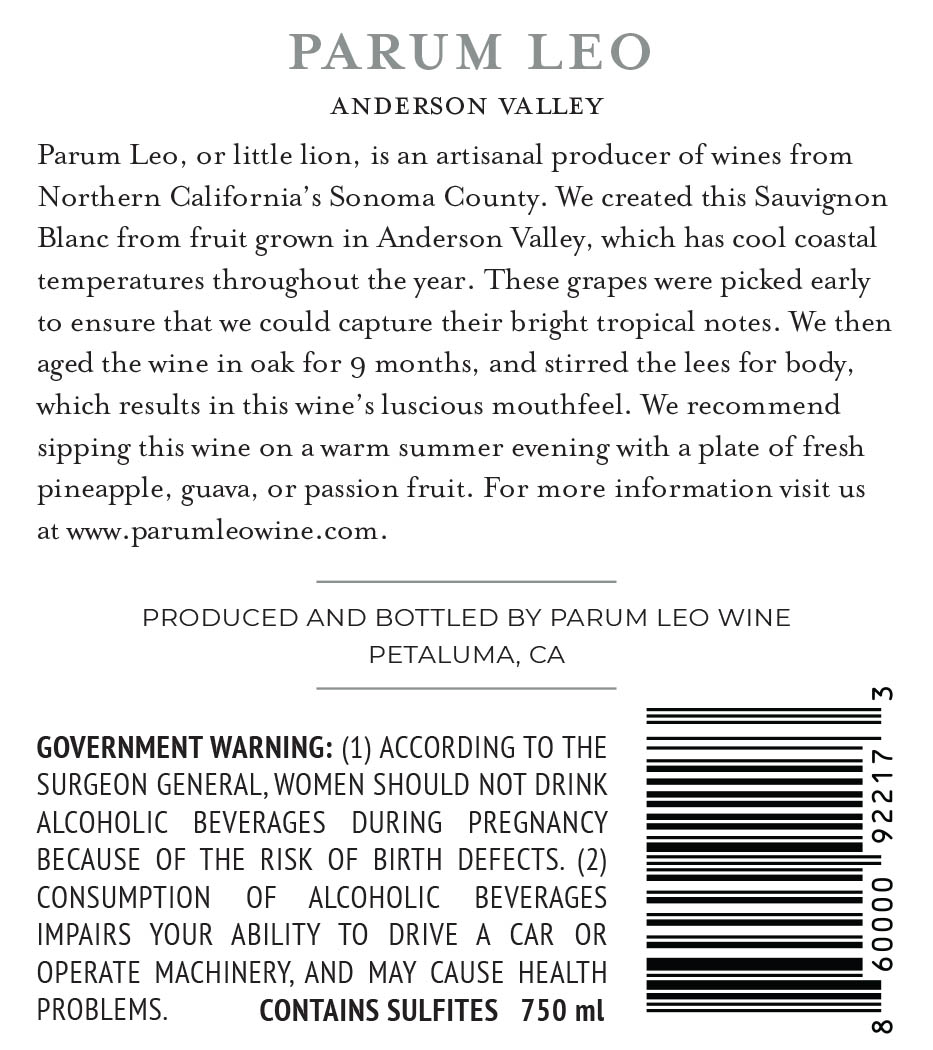 PARUM LEO

ANDERSON VALLEY

Parum Leo, or little lion, is an artisanal producer of wines from Northern California's Sonoma County. We created this Sauvignon Blanc from fruit grown in Anderson Valley, which has cool coastal temperatures throughout the year. These grapes were picked early to ensure that we could capture their bright tropical notes. We then aged the wine in oak for 9 months, and stirred the lees for body, which results in this wine's luscious mouthfeel. We recommend sipping this wine on a warm summer evening with a plate of fresh pineapple, guava, or passion fruit. For more information visit us at www.parumleowine.com.

PRODUCED AND BOTTLED BY PARUM LEO WINE
PETALUMA, CA

GOVERNMENT WARNING: (1) ACCORDING TO THE SURGEON GENERAL, WOMEN SHOULD NOT DRINK ALCOHOLIC BEVERAGES DURING PREGNANCY BECAUSE OF THE RISK OF BIRTH DEFECTS. (2) CONSUMPTION OF ALCOHOLIC BEVERAGES IMPAIRS YOUR ABILITY TO DRIVE A CAR OR OPERATE MACHINERY, AND MAY CAUSE HEALTH PROBLEMS. CONTAINS SULFITES 750 ml

8 60000 92217 3